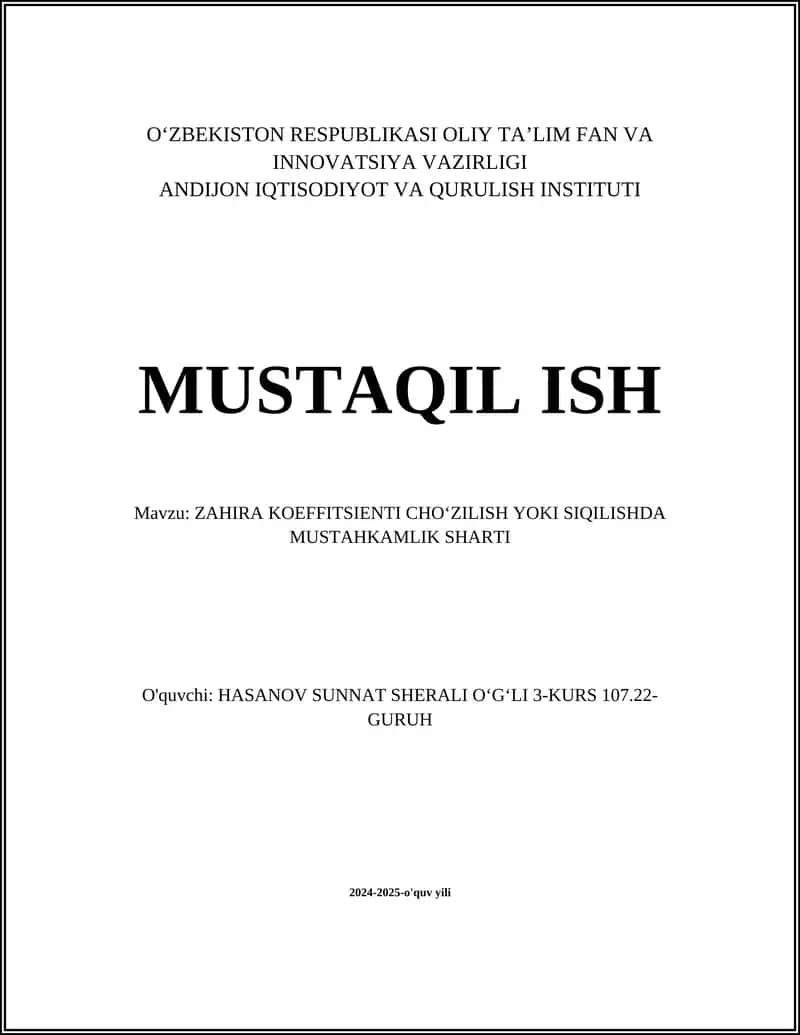 O‘ZBEKISTON RESPUBLIKASI OLIY TA’LIM FAN VA INNOVATSIYA VAZIRLIGI
ANDIJON IQTISODIYOT VA QURULISH INSTITUTI

MUSTAQIL ISH

Mavzu: ZAHIRA KOEFFITSIENTI CHO‘ZILISH YOKI SIQILISHDA MUSTAHKAMLIK SHARTI

O'quvchi: HASANOV SUNNAT SHERALI O‘G‘LI 3-KURS 107.22-GURUH

2024-2025-o'quv yili